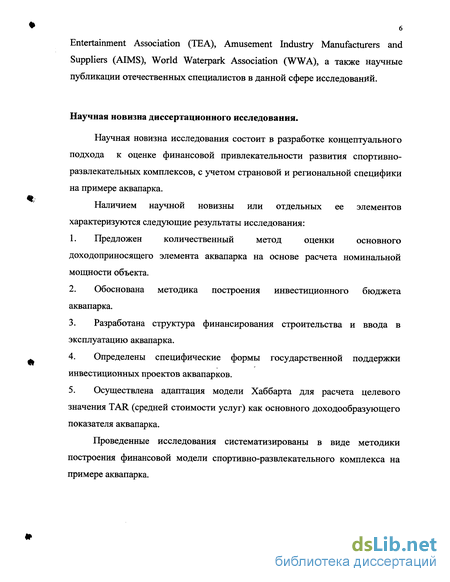 6

Entertainment Association (TEA), Amusement Industry Manufacturers and Suppliers (AIMS), World Waterpark Association (WWA), а также научные публикации отечественных специалистов в данной сфере исследований.

Научная новизна диссертационного исследования.

Научная новизна исследования состоит в разработке концептуального подхода к оценке финансовой привлекательности развития спортивно-развлекательных комплексов, с учетом страновой и региональной специфики на примере аквапарка.

Наличием научной новизны или отдельных ее элементов характеризуются следующие результаты исследования:

1. Предложен количественный метод оценки основного доходоприносящего элемента аквапарка на основе расчета номинальной мощности объекта.

2. Обоснована методика построения инвестиционного бюджета аквапарка.

3. Разработана структура финансирования строительства и ввода в эксплуатацию аквапарка.

4. Определены специфические формы государственной поддержки инвестиционных проектов аквапарков.

5. Осуществлена адаптация модели Хаббарта для расчета целевого значения TAR (средней стоимости услуг) как основного доходообразующего показателя аквапарка.

Проведенные исследования систематизированы в виде методики построения финансовой модели спортивно-развлекательного комплекса на примере аквапарка.

dsLib.net
библиотека диссертаций